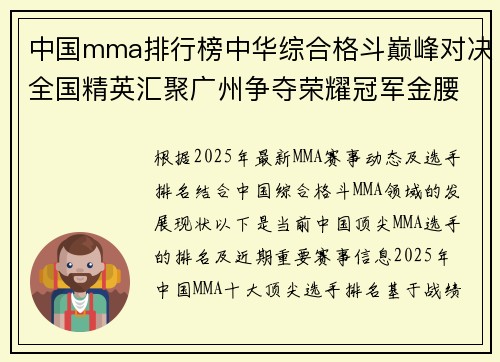 中国mma排行榜中华综合格斗巅峰对决全国精英汇聚广州争夺荣耀冠军金腰

根据2025年最新MMA赛事动态及选手排名结合中国综合格斗MMA领域的发展现状以下是当前中国顶尖MMA选手的排名及近期重要赛事信息2025年中国MMA十大顶尖选手排名基于战绩